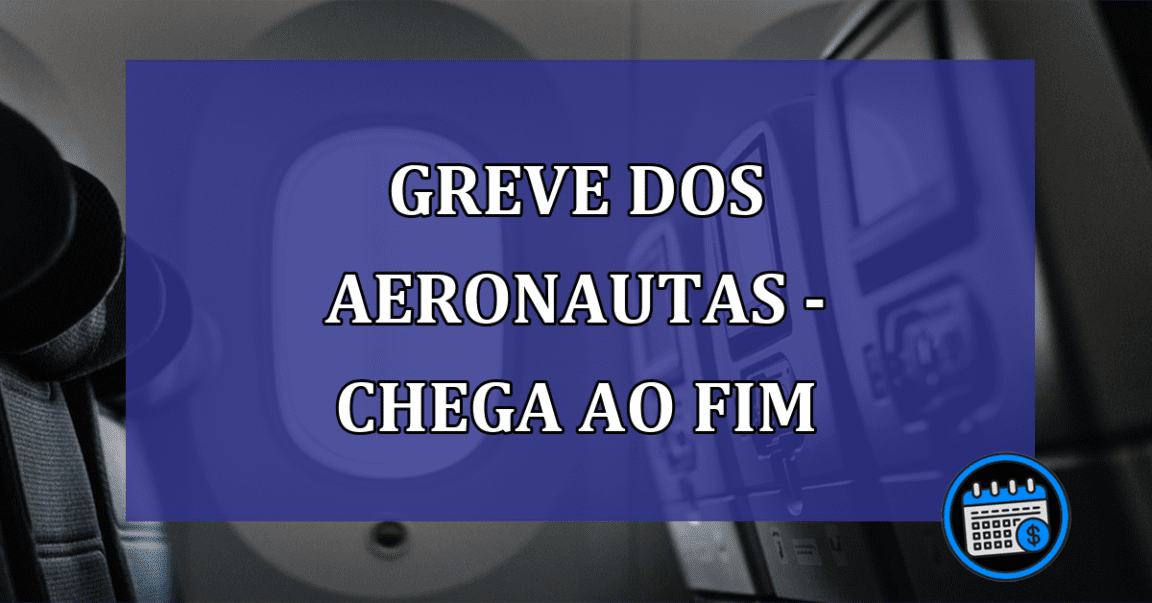 GREVE DOS AERONAUTAS - CHEGA AO FIM

$